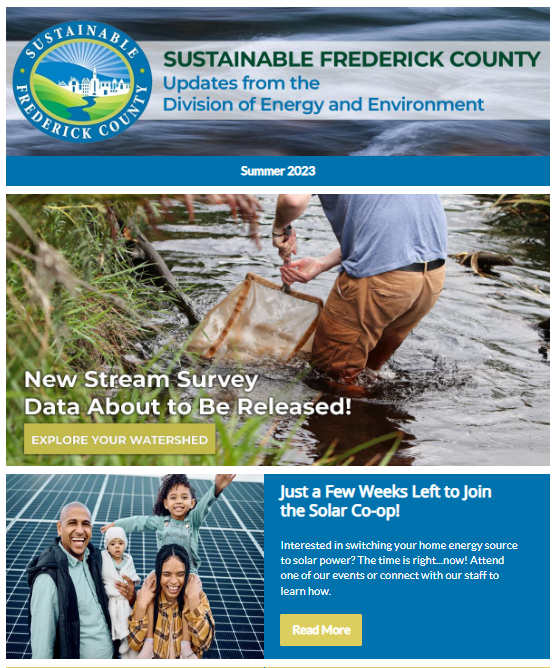 SUSTAINABLE FREDERICK COUNTY

SUSTAINABLE FREDERICK COUNTY
Updates from the
Division of Energy and Environment

Summer 2023

New Stream Survey Data About to Be Released!

EXPLORE YOUR WATERSHED

Just a Few Weeks Left to Join the Solar Co-op!

Interested in switching your home energy source to solar power? The time is right....now! Attend one of our events or connect with our staff to learn how.

Read More